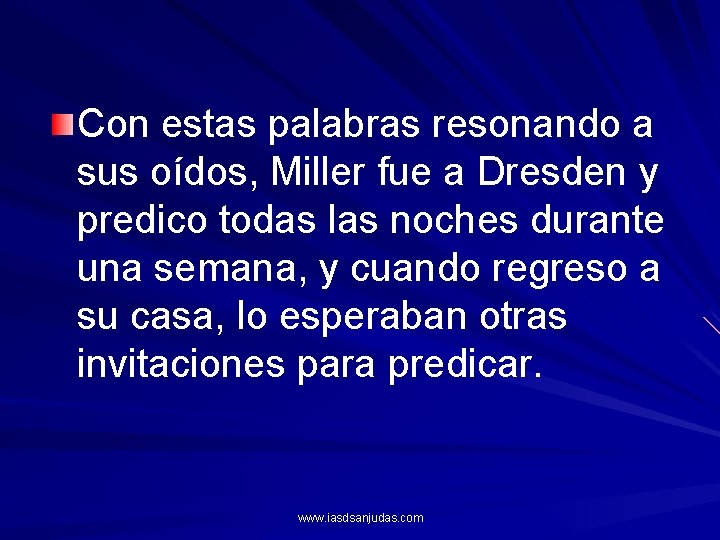 Con estas palabras resonando a sus oídos, Miller fue a Dresden y predico todas las noches durante una semana, y cuando regreso a su casa, lo esperaban otras invitaciones para predicar.

www.iasdsanjudas.com